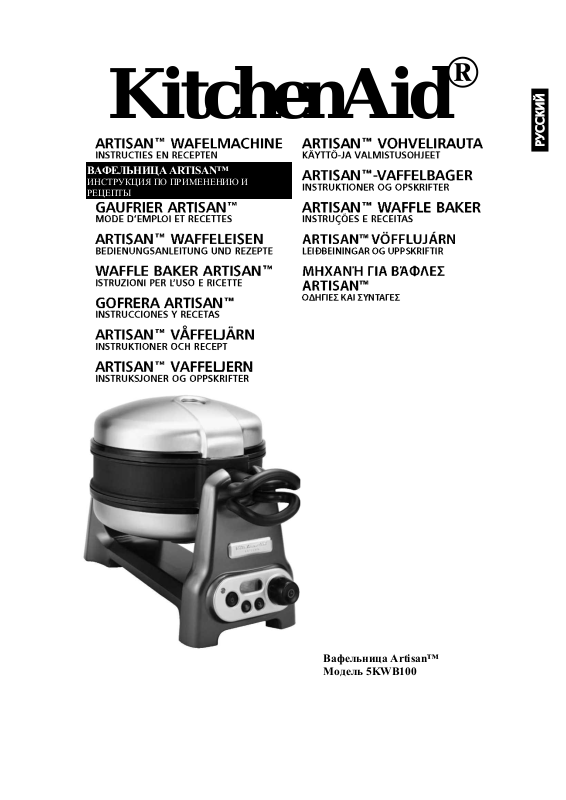 KitchenAid®

РУССКИЙ

ARTISAN™ WAFELMACHINE
INSTRUCTIES EN RECEPTEN

ВАФЕЛЬНИЦА ARTISAN™
ИНСТРУКЦИЯ ПО ПРИМЕНЕНИЮ И РЕЦЕПТЫ

GAUFRIER ARTISAN™
MODE D'EMPLOI ET RECETTES

ARTISAN™ WAFFELEISEN
BEDIENUNGSANLEITUNG UND REZEPTE

WAFFLE BAKER ARTISAN™
ISTRUZIONI PER L'USO E RICETTE

GOFRERA ARTISAN™
INSTRUCCIONES Y RECETAS

ARTISAN™ VÅFFELJÄRN
INSTRUKTIONER OCH RECEPT

ARTISAN™ VAFFELJERN
INSTRUKSJONER OG OPPSKRIFTER

ARTISAN™ VOHVELIRAUTA
KÄYTTÖ-JA VALMISTUSOHJEET

ARTISAN™-VAFFELBAGER
INSTRUKTIONER OG OPSKRIFTER

ARTISAN™ WAFFLE BAKER
INSTRUÇÕES E RECEITAS

ARTISAN™ VÖFFLUJÁRN
LEIÐBEININGAR OG UPPSKRIFTIR

ΜΗΧΑΝΉ ΓΙΑ ΒΆΦΛΕΣ ARTISAN™
ΟΔΗΓΙΕΣ ΚΑΙ ΣΥΝΤΑΓΕΣ

Вафельница Artisan™
Модель 5KWB100